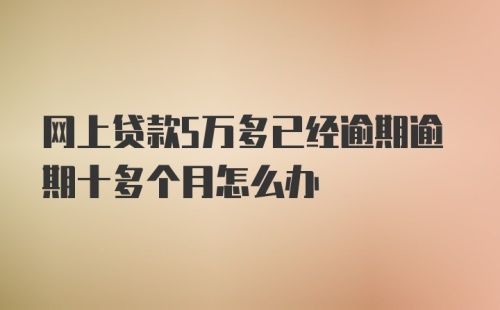 网上贷款5万多已经逾期逾期十多个月怎么办